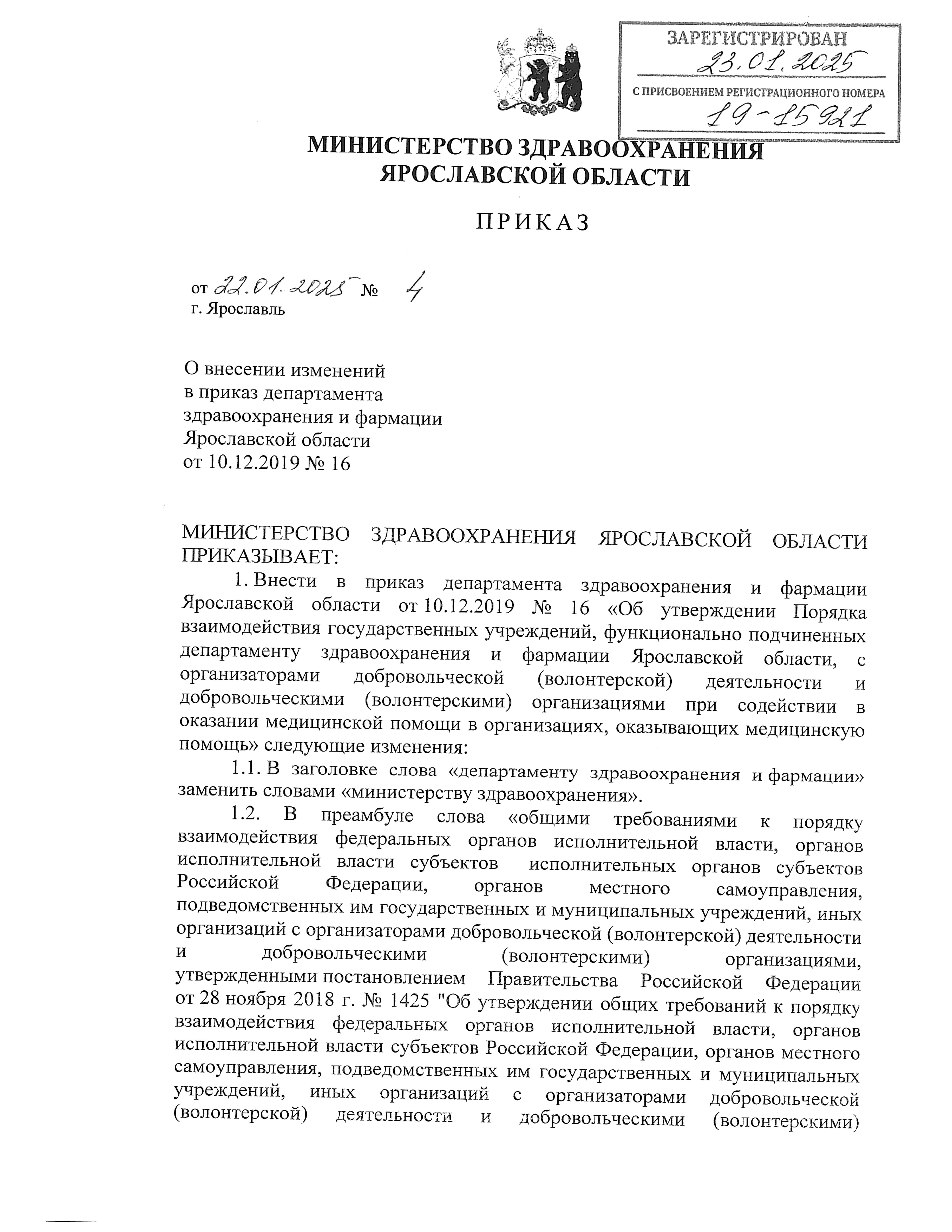 ЗАРЕГИСТРИРОВАН
23.01.2025
С ПРИСВОЕНИЕМ РЕГИСТРАЦИОННОГО НОМЕРА
19-15921

МИНИСТЕРСТВО ЗДРАВООХРАНЕНИЯ ЯРОСЛАВСКОЙ ОБЛАСТИ

ПРИКАЗ

от 22.01.2025 № 4
г. Ярославль

О внесении изменений в приказ департамента здравоохранения и фармации Ярославской области от 10.12.2019 № 16

МИНИСТЕРСТВО ЗДРАВООХРАНЕНИЯ ЯРОСЛАВСКОЙ ОБЛАСТИ ПРИКАЗЫВАЕТ:

1. Внести в приказ департамента здравоохранения и фармации Ярославской области от 10.12.2019 № 16 «Об утверждении Порядка взаимодействия государственных учреждений, функционально подчиненных департаменту здравоохранения и фармации Ярославской области, с организаторами добровольческой (волонтерской) деятельности и добровольческими (волонтерскими) организациями при содействии в оказании медицинской помощи в организациях, оказывающих медицинскую помощь» следующие изменения:

1.1. В заголовке слова «департаменту здравоохранения и фармации» заменить словами «министерству здравоохранения».

1.2. В преамбуле слова «общими требованиями к порядку взаимодействия федеральных органов исполнительной власти, органов исполнительной власти субъектов исполнительных органов субъектов Российской Федерации, органов местного самоуправления, подведомственных им государственных и муниципальных учреждений, иных организаций с организаторами добровольческой (волонтерской) деятельности и добровольческими (волонтерскими) организациями, утвержденными постановлением Правительства Российской Федерации от 28 ноября 2018 г. № 1425 "Об утверждении общих требований к порядку взаимодействия федеральных органов исполнительной власти, органов исполнительной власти субъектов Российской Федерации, органов местного самоуправления, подведомственных им государственных и муниципальных учреждений, иных организаций с организаторами добровольческой (волонтерской) деятельности и добровольческими (волонтерскими)